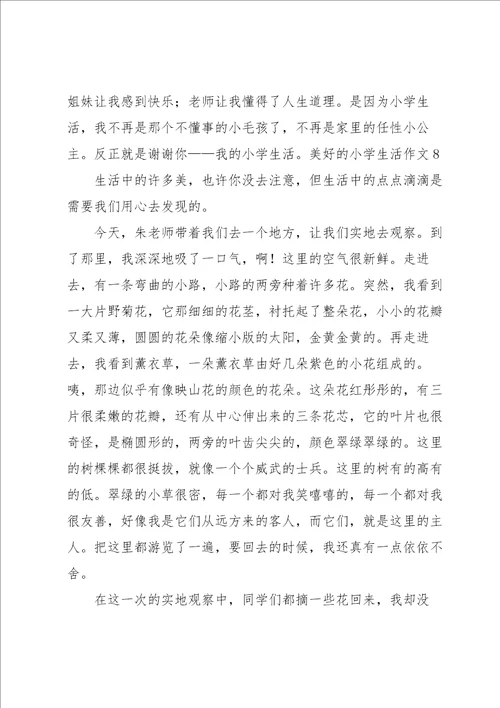 姐妹让我感到快乐；老师让我懂得了人生道理。是因为小学生活，我不再是那个不懂事的小毛孩了，不再是家里的任性小公主。反正就是谢谢你——我的小学生活。美好的小学生活作文8

生活中的许多美，也许你没去注意，但生活中的点点滴滴是需要我们用心去发现的。

今天，朱老师带着我们去一个地方，让我们实地去观察。到了那里，我深深地吸了一口气，啊！这里的空气很新鲜。走进去，有一条弯曲的小路，小路的两旁种着许多花。突然，我看到一大片野菊花，它那细细的花茎，衬托起了整朵花，小小的花瓣又柔又薄，圆圆的花朵像缩小版的太阳，金黄金黄的。再走进去，我看到薰衣草，一朵薰衣草由好几朵紫色的小花组成的。咦，那边似乎有像映山花的颜色的花朵。这朵花红彤彤的，有三片很柔嫩的花瓣，还有从中心伸出来的三条花芯，它的叶片也很奇怪，是椭圆形的，两旁的叶齿尖尖的，颜色翠绿翠绿的。这里的树棵棵都很挺拔，就像一个个威武的士兵。这里的树有的高有的低。翠绿的小草很密，每一个都对我笑嘻嘻的，每一个都对我很友善，好像我是它们从远方来的客人，而它们，就是这里的主人。把这里都游览了一遍，要回去的时候，我还真有一点依依不舍。

在这一次的实地观察中，同学们都摘一些花回来，我却没